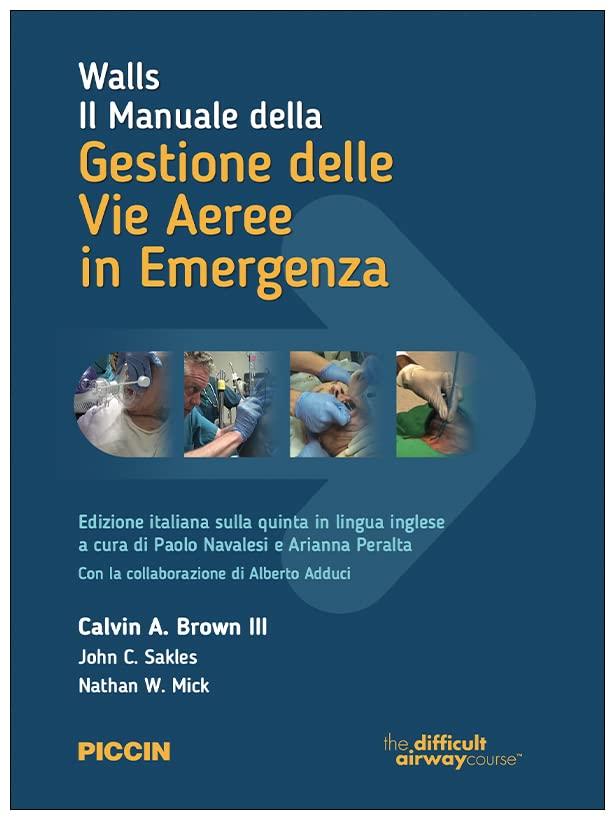 Walls
Il Manuale della
Gestione delle
Vie Aeree
in Emergenza

Edizione italiana sulla quinta in lingua inglese
a cura di Paolo Navalesi e Arianna Peralta
Con la collaborazione di Alberto Adduci

Calvin A. Brown III
John C. Sakles
Nathan W. Mick

PICCIN

the difficult airway course™